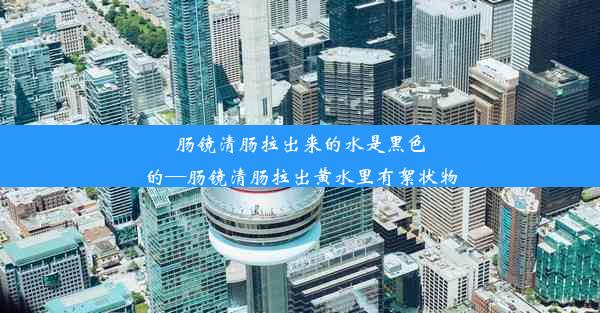 肠镜清肠拉出来的水是黑色的—肠镜清肠拉出黄水里有絮状物